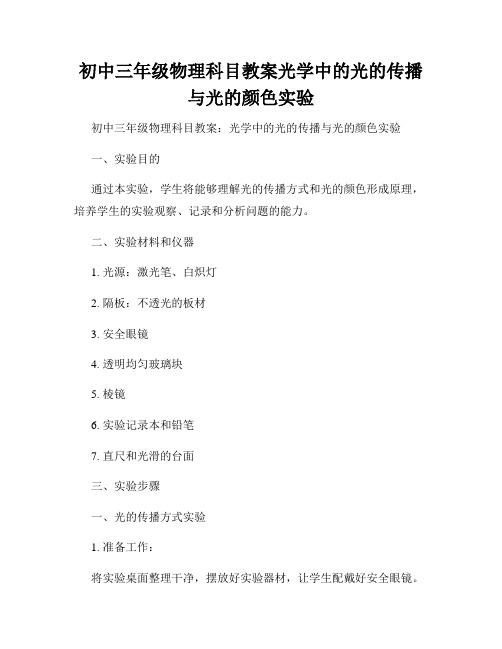 初中三年级物理科目教案光学中的光的传播与光的颜色实验

初中三年级物理科目教案：光学中的光的传播与光的颜色实验

一、实验目的

通过本实验，学生将能够理解光的传播方式和光的颜色形成原理，培养学生的实验观察、记录和分析问题的能力。

二、实验材料和仪器

1. 光源：激光笔、白炽灯

2. 隔板：不透光的板材

3. 安全眼镜

4. 透明均匀玻璃块

5. 棱镜

6. 实验记录本和铅笔

7. 直尺和光滑的台面

三、实验步骤

一、光的传播方式实验

1. 准备工作：

将实验桌面整理干净，摆放好实验器材，让学生配戴好安全眼镜。